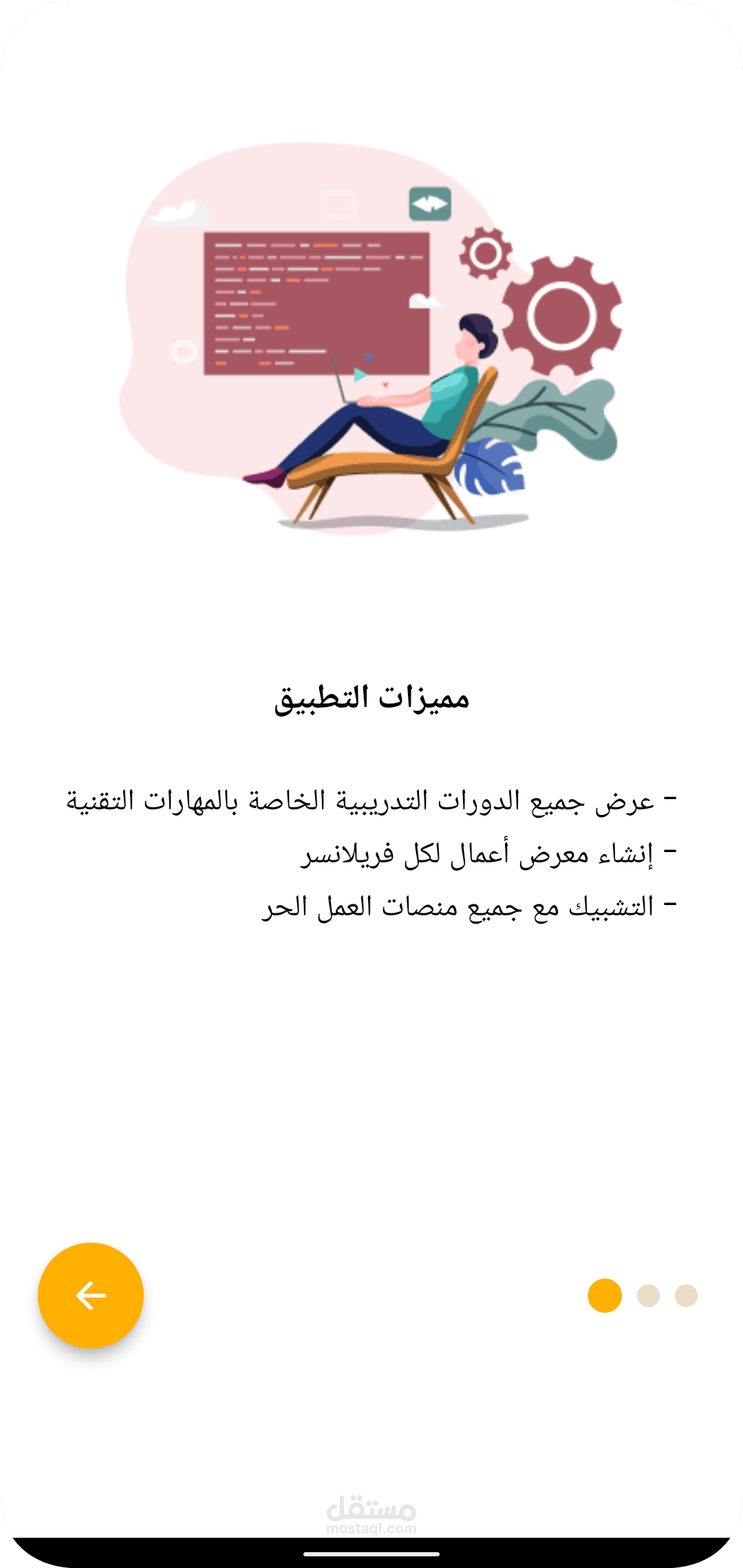 مميزات التطبيق

- عرض جميع الدورات التدريبية الخاصة بالمهارات التقنية
- إنشاء معرض أعمال لكل فريلانسر
- التشبيك مع جميع منصات العمل الحر

مستقل
mostaql.com